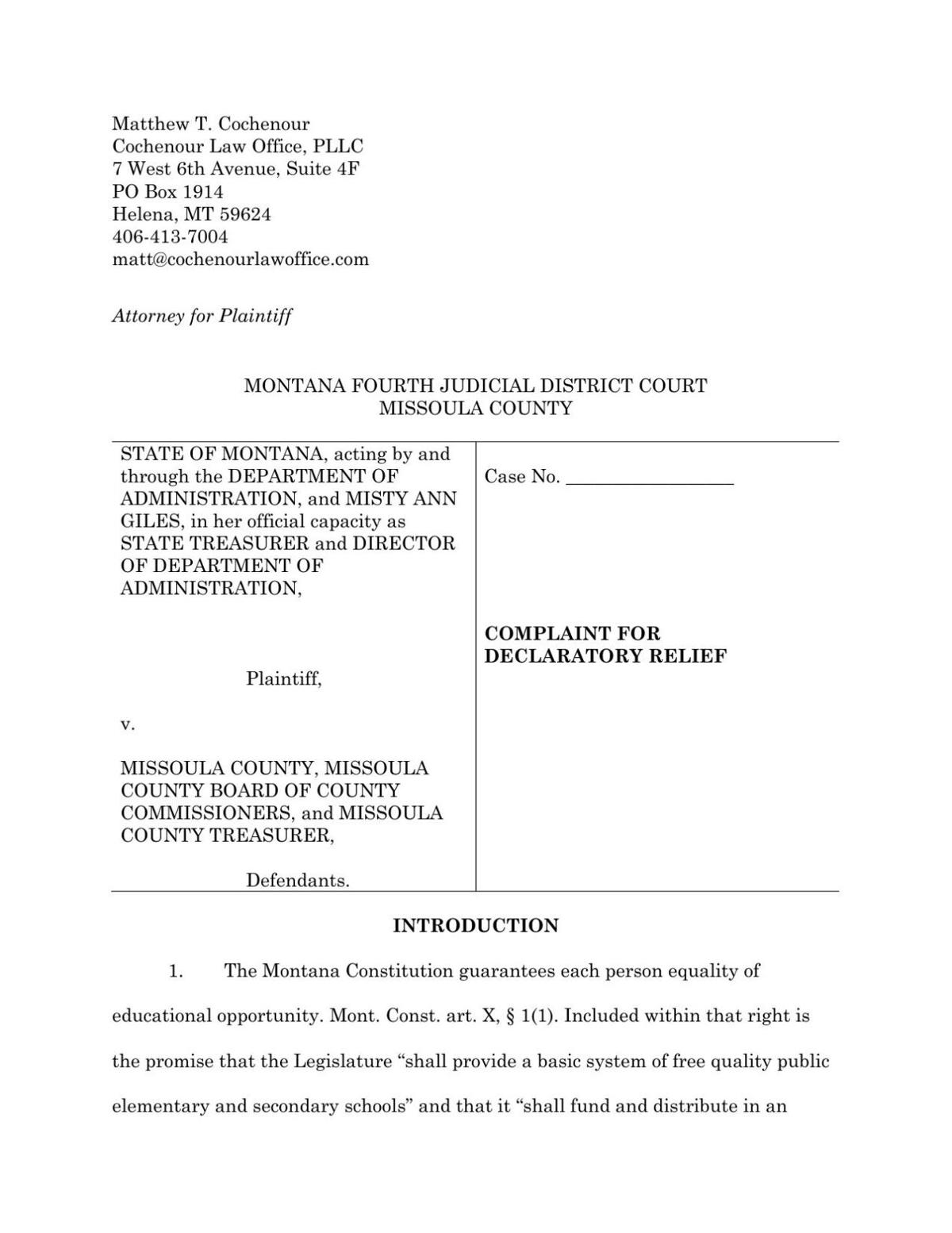 Matthew T. Cochenour
Cochenour Law Office, PLLC
7 West 6th Avenue, Suite 4F
PO Box 1914
Helena, MT 59624
406-413-7004
matt@cochenourlawoffice.com

Attorney for Plaintiff

MONTANA FOURTH JUDICIAL DISTRICT COURT
MISSOULA COUNTY

STATE OF MONTANA, acting by and through the DEPARTMENT OF ADMINISTRATION, and MISTY ANN GILES, in her official capacity as STATE TREASURER and DIRECTOR OF DEPARTMENT OF ADMINISTRATION,

Plaintiff,

v.

MISSOULA COUNTY, MISSOULA COUNTY BOARD OF COUNTY COMMISSIONERS, and MISSOULA COUNTY TREASURER,

Defendants.

Case No. ____

COMPLAINT FOR DECLARATORY RELIEF

INTRODUCTION

1. The Montana Constitution guarantees each person equality of educational opportunity. Mont. Const. art. X, § 1(1). Included within that right is the promise that the Legislature "shall provide a basic system of free quality public elementary and secondary schools" and that it "shall fund and distribute in an